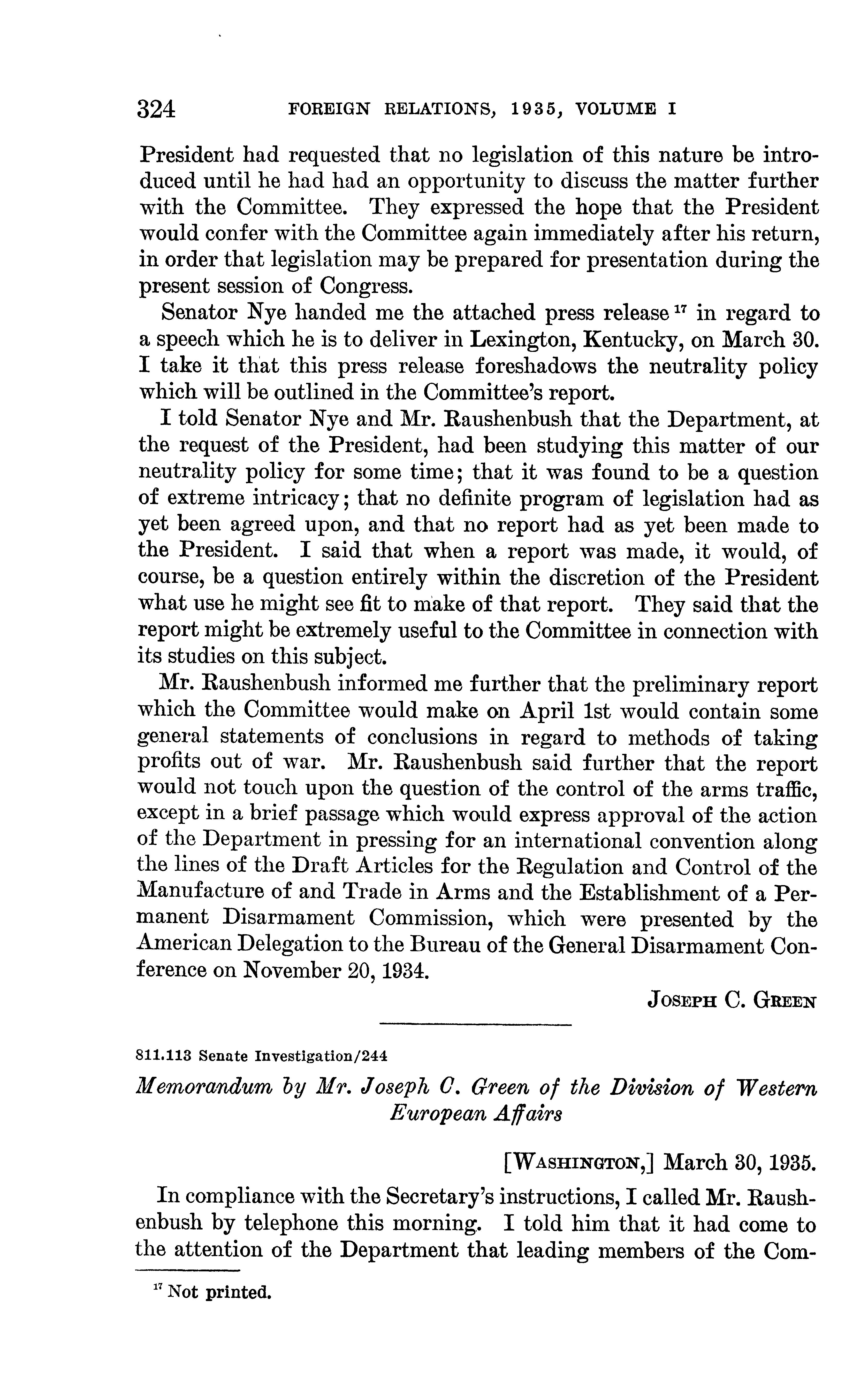 324 FOREIGN RELATIONS, 1935, VOLUME I

President had requested that no legislation of this nature be introduced until he had had an opportunity to discuss the matter further with the Committee. They expressed the hope that the President would confer with the Committee again immediately after his return, in order that legislation may be prepared for presentation during the present session of Congress.

Senator Nye handed me the attached press release $^{17}$ in regard to a speech which he is to deliver in Lexington, Kentucky, on March 30. I take it that this press release foreshadows the neutrality policy which will be outlined in the Committee's report.

I told Senator Nye and Mr. Raushenbush that the Department, at the request of the President, had been studying this matter of our neutrality policy for some time; that it was found to be a question of extreme intricacy; that no definite program of legislation had as yet been agreed upon, and that no report had as yet been made to the President. I said that when a report was made, it would, of course, be a question entirely within the discretion of the President what use he might see fit to make of that report. They said that the report might be extremely useful to the Committee in connection with its studies on this subject.

Mr. Raushenbush informed me further that the preliminary report which the Committee would make on April 1st would contain some general statements of conclusions in regard to methods of taking profits out of war. Mr. Raushenbush said further that the report would not touch upon the question of the control of the arms traffic, except in a brief passage which would express approval of the action of the Department in pressing for an international convention along the lines of the Draft Articles for the Regulation and Control of the Manufacture of and Trade in Arms and the Establishment of a Permanent Disarmament Commission, which were presented by the American Delegation to the Bureau of the General Disarmament Conference on November 20, 1934.

JOSEPH C. GREEN

811.113 Senate Investigation/244

Memorandum by Mr. Joseph C. Green of the Division of Western European Affairs

[WASHINGTON,] March 30, 1935.

In compliance with the Secretary's instructions, I called Mr. Raushenbush by telephone this morning. I told him that it had come to the attention of the Department that leading members of the Com-

$^{17}$ Not printed.